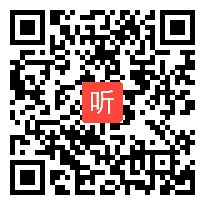 听